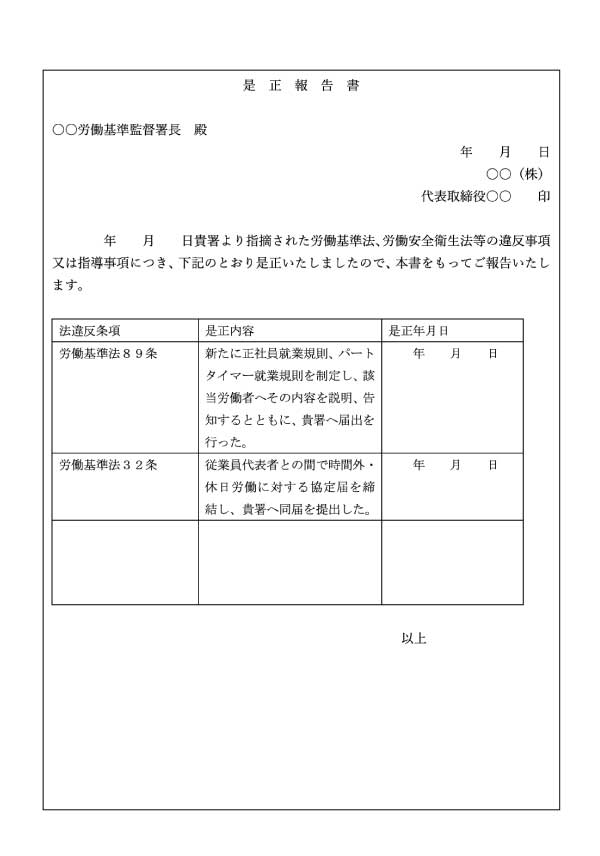 是　正　報　告　書

○○労働基準監督署長　殿

年　　月　　日

○○（株）

代表取締役○○　　印

年　　月　　日貴署より指摘された労働基準法、労働安全衛生法等の違反事項又は指導事項につき、下記のとおり是正いたしましたので、本書をもってご報告いたします。

| 法違反条項 | 是正内容 | 是正年月日 |
|---|---|---|
| 労働基準法８９条 | 新たに正社員就業規則、パートタイマー就業規則を制定し、該当労働者へその内容を説明、告知するとともに、貴署へ届出を行った。 | 年　　月　　日 |
| 労働基準法３２条 | 従業員代表者との間で時間外・休日労働に対する協定届を締結し、貴署へ同届を提出した。 | 年　　月　　日 |
| | | |

以上